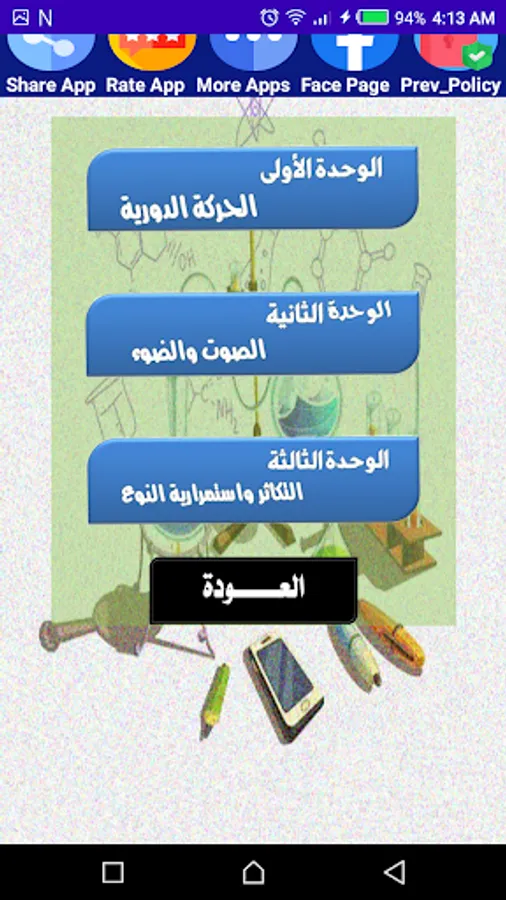 N 94% 4:13 AM

Share App Rate App More Apps Face Page Prev_Policy

الوحدة الأولى
الحركة الدورية

الوحدة الثانية
الصوت والضوء

الوحدة الثالثة
التكاثر واستمرارية النوع

العـــودة